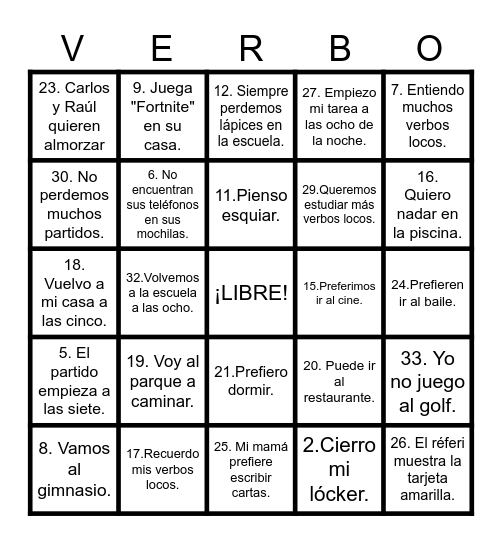 | V | E | R | B | O |
|---|---|---|---|---|
| 23. Carlos y Raúl quieren almorzar | 9. Juega "Fortnite" en su casa. | 12. Siempre perdemos lápices en la escuela. | 27. Empiezo mi tarea a las ocho de la noche. | 7. Entiendo muchos verbos locos. |
| 30. No perdemos muchos partidos. | 6. No encuentran sus teléfonos en sus mochilas. | 11.Pienso esquiar. | 29.Queremos estudiar más verbos locos. | 16. Quiero nadar en la piscina. |
| 18. Vuelvo a mi casa a las cinco. | 32.Volvemos a la escuela a las ocho. | ¡LIBRE! | 15.Preferimos ir al cine. | 24.Prefieren ir al baile. |
| 5. El partido empieza a las siete. | 19. Voy al parque a caminar. | 21.Prefiero dormir. | 20. Puede ir al restaurante. | 33. Yo no juego al golf. |
| 8. Vamos al gimnasio. | 17.Recuerdo mis verbos locos. | 25. Mi mamá prefiere escribir cartas. | 2.Cierro mi lócker. | 26. El réferi muestra la tarjeta amarilla. |